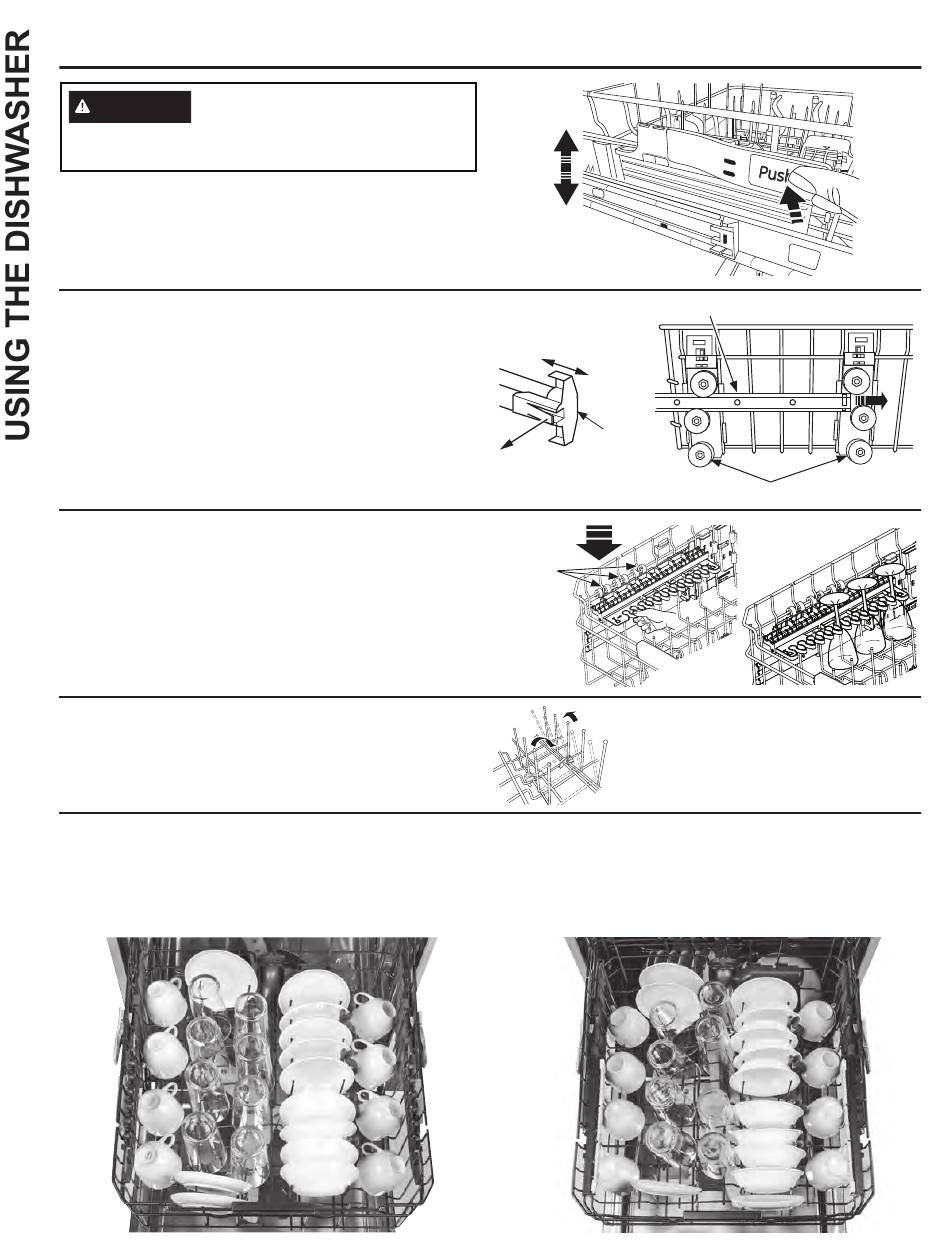 USING THE DISHWASHER

Push